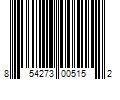 8 54273 00515 2